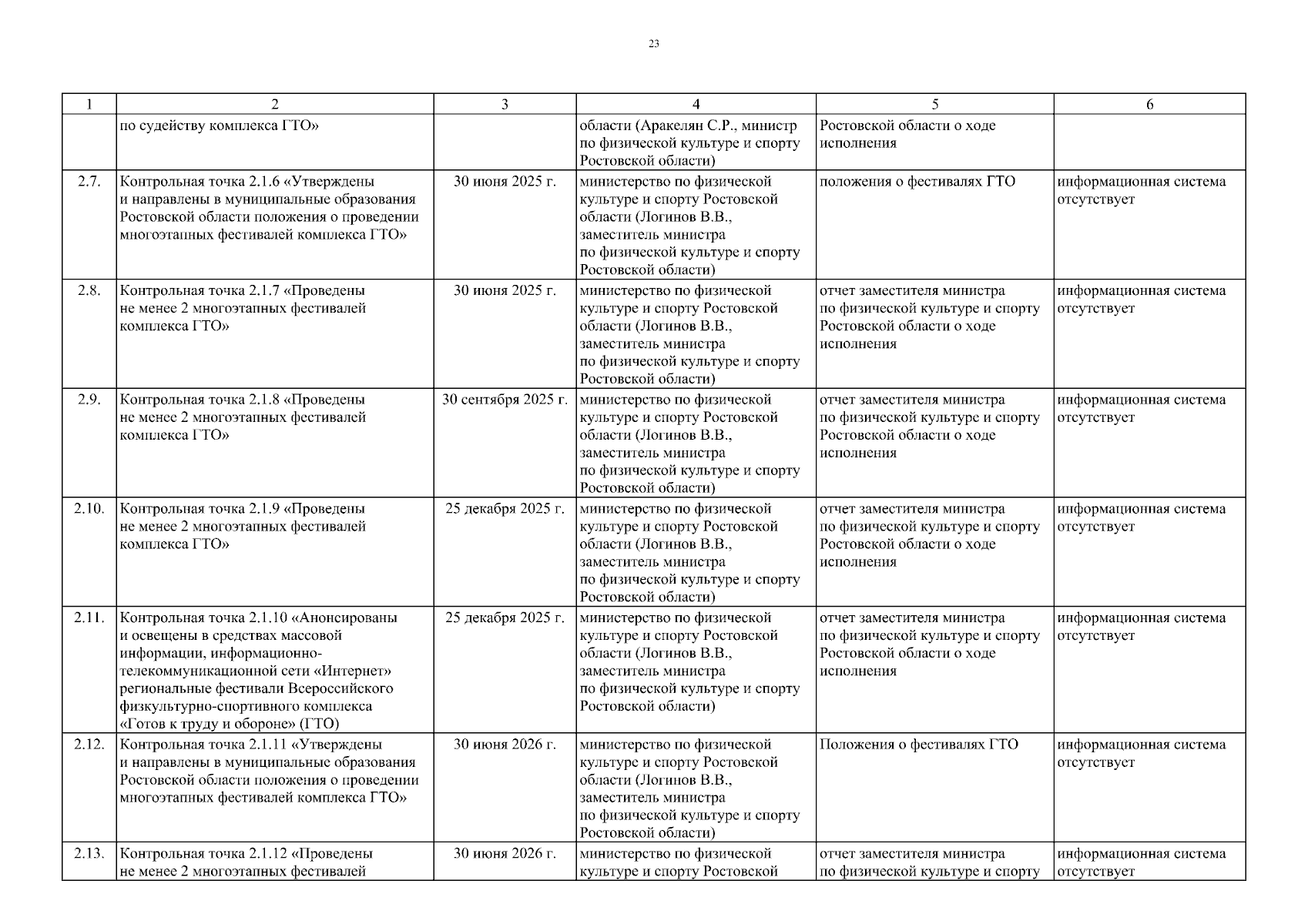 23

| 1 | 2 | 3 | 4 | 5 | 6 |
|---|---|---|---|---|---|
| | по судейству комплекса ГТО» | | области (Аракелян С.Р., министр по физической культуре и спорту Ростовской области) | Ростовской области о ходе исполнения | |
| 2.7. | Контрольная точка 2.1.6 «Утверждены и направлены в муниципальные образования Ростовской области положения о проведении многоэтапных фестивалей комплекса ГТО» | 30 июня 2025 г. | министерство по физической культуре и спорту Ростовской области (Логинов В.В., заместитель министра по физической культуре и спорту Ростовской области) | положения о фестивалях ГТО | информационная система отсутствует |
| 2.8. | Контрольная точка 2.1.7 «Проведены не менее 2 многоэтапных фестивалей комплекса ГТО» | 30 июня 2025 г. | министерство по физической культуре и спорту Ростовской области (Логинов В.В., заместитель министра по физической культуре и спорту Ростовской области) | отчет заместителя министра по физической культуре и спорту Ростовской области о ходе исполнения | информационная система отсутствует |
| 2.9. | Контрольная точка 2.1.8 «Проведены не менее 2 многоэтапных фестивалей комплекса ГТО» | 30 сентября 2025 г. | министерство по физической культуре и спорту Ростовской области (Логинов В.В., заместитель министра по физической культуре и спорту Ростовской области) | отчет заместителя министра по физической культуре и спорту Ростовской области о ходе исполнения | информационная система отсутствует |
| 2.10. | Контрольная точка 2.1.9 «Проведены не менее 2 многоэтапных фестивалей комплекса ГТО» | 25 декабря 2025 г. | министерство по физической культуре и спорту Ростовской области (Логинов В.В., заместитель министра по физической культуре и спорту Ростовской области) | отчет заместителя министра по физической культуре и спорту Ростовской области о ходе исполнения | информационная система отсутствует |
| 2.11. | Контрольная точка 2.1.10 «Анонсированы и освещены в средствах массовой информации, информационно-телекоммуникационной сети «Интернет» региональные фестивали Всероссийского физкультурно-спортивного комплекса «Готов к труду и обороне» (ГТО) | 25 декабря 2025 г. | министерство по физической культуре и спорту Ростовской области (Логинов В.В., заместитель министра по физической культуре и спорту Ростовской области) | отчет заместителя министра по физической культуре и спорту Ростовской области о ходе исполнения | информационная система отсутствует |
| 2.12. | Контрольная точка 2.1.11 «Утверждены и направлены в муниципальные образования Ростовской области положения о проведении многоэтапных фестивалей комплекса ГТО» | 30 июня 2026 г. | министерство по физической культуре и спорту Ростовской области (Логинов В.В., заместитель министра по физической культуре и спорту Ростовской области) | Положения о фестивалях ГТО | информационная система отсутствует |
| 2.13. | Контрольная точка 2.1.12 «Проведены не менее 2 многоэтапных фестивалей | 30 июня 2026 г. | министерство по физической культуре и спорту Ростовской | отчет заместителя министра по физической культуре и спорту | информационная система отсутствует |